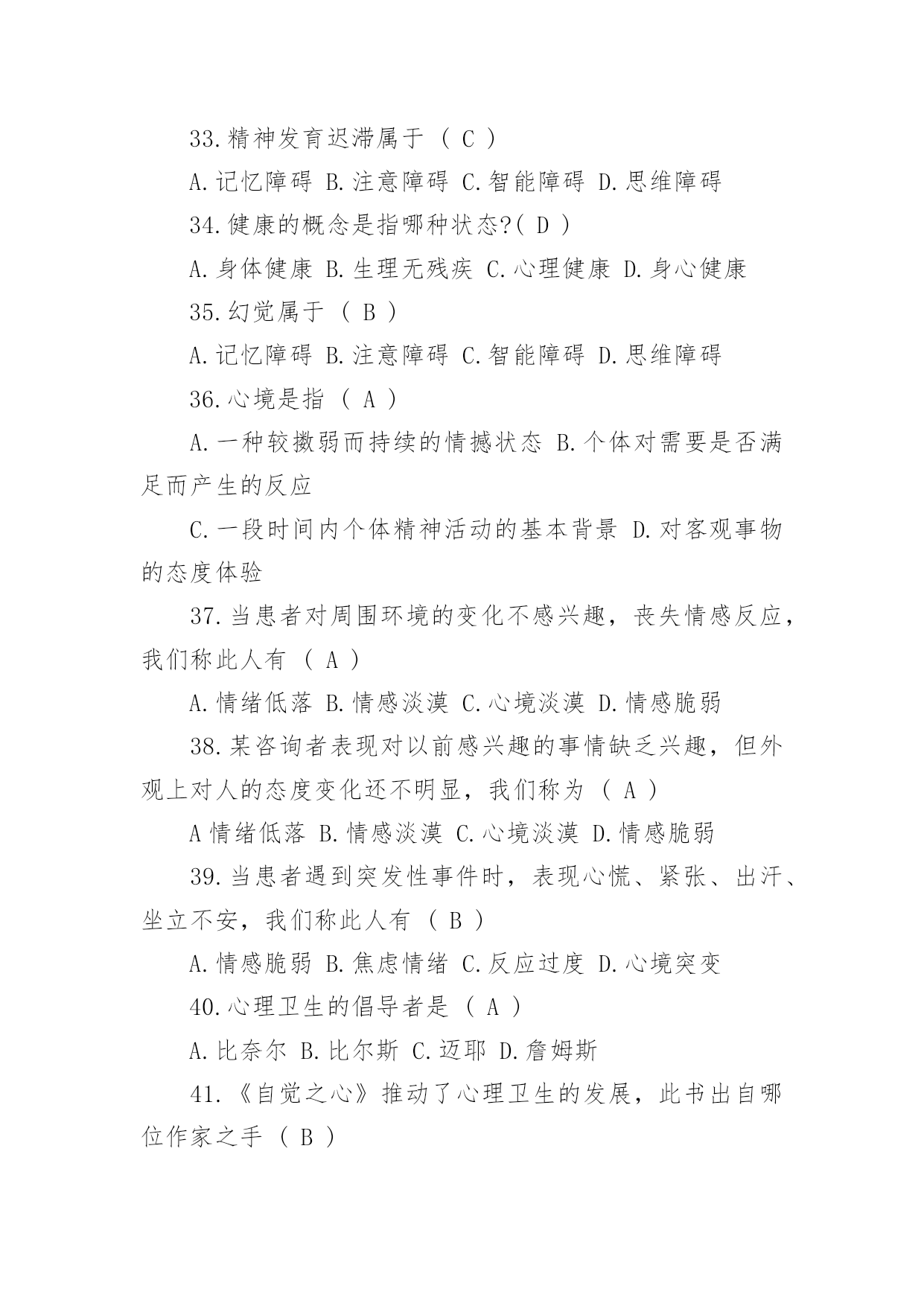 33.精神发育迟滞属于 （ C ）

A.记忆障碍 B.注意障碍 C.智能障碍 D.思维障碍

34.健康的概念是指哪种状态?( D ）

A.身体健康 B.生理无残疾 C.心理健康 D.身心健康

35.幻觉属于 （ B ）

A.记忆障碍 B.注意障碍 C.智能障碍 D.思维障碍

36.心境是指 （ A ）

A.一种较擞弱而持续的情撼状态 B.个体对需要是否满足而产生的反应

C.一段时间内个体精神活动的基本背景 D.对客观事物的态度体验

37.当患者对周围环境的变化不感兴趣，丧失情感反应，我们称此人有 （ A ）

A.情绪低落 B.情感淡漠 C.心境淡漠 D.情感脆弱

38.某咨询者表现对以前感兴趣的事情缺乏兴趣，但外观上对人的态度变化还不明显，我们称为 （ A ）

A 情绪低落 B.情感淡漠 C.心境淡漠 D.情感脆弱

39.当患者遇到突发性事件时，表现心慌、紧张、出汗、坐立不安，我们称此人有 （ B ）

A.情感脆弱 B.焦虑情绪 C.反应过度 D.心境突变

40.心理卫生的倡导者是 （ A ）

A.比奈尔 B.比尔斯 C.迈耶 D.詹姆斯

41.《自觉之心》推动了心理卫生的发展，此书出自哪位作家之手 （ B ）